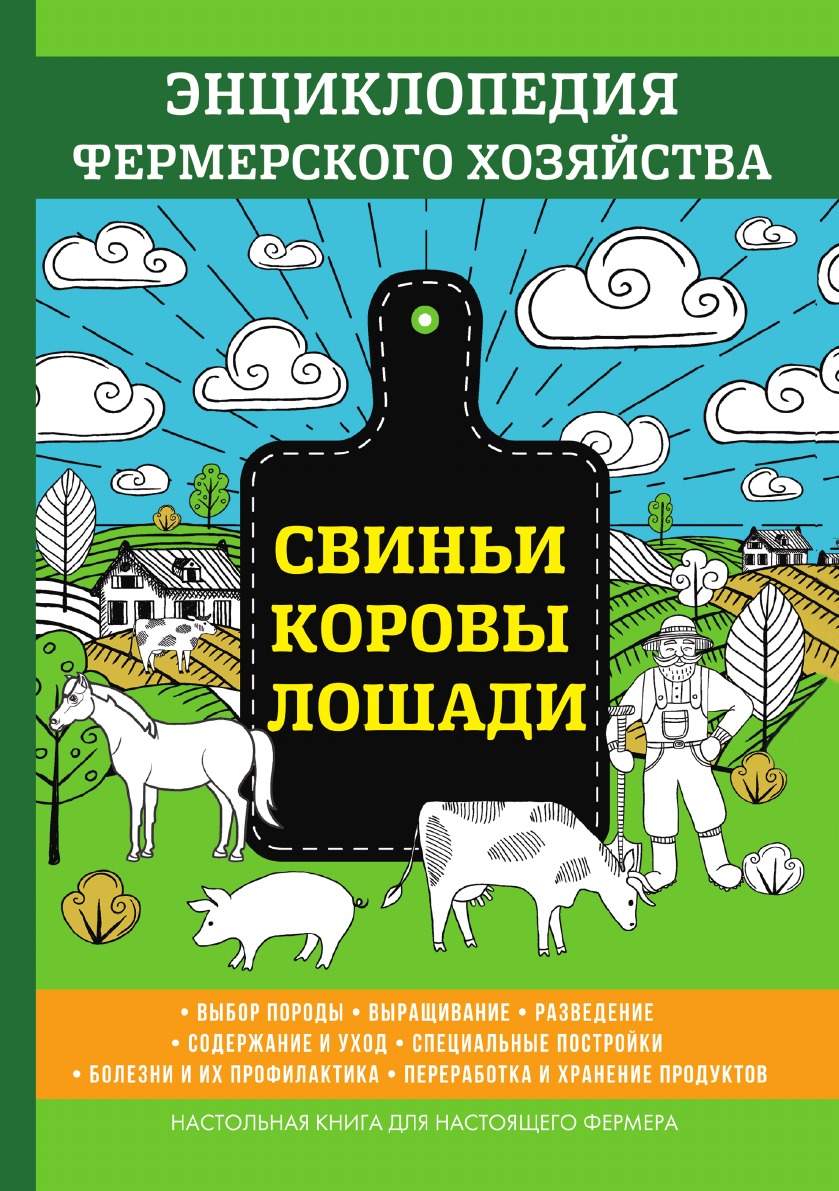 ЭНЦИКЛОПЕДИЯ
ФЕРМЕРСКОГО ХОЗЯЙСТВА

СВИНЬИ
КОРОВЫ
ЛОШАДИ

• ВЫБОР ПОРОДЫ • ВЫРАЩИВАНИЕ • РАЗВЕДЕНИЕ
• СОДЕРЖАНИЕ И УХОД • СПЕЦИАЛЬНЫЕ ПОСТРОЙКИ
• БОЛЕЗНИ И ИХ ПРОФИЛАКТИКА • ПЕРЕРАБОТКА И ХРАНЕНИЕ ПРОДУКТОВ

НАСТОЛЬНАЯ КНИГА ДЛЯ НАСТОЯЩЕГО ФЕРМЕРА